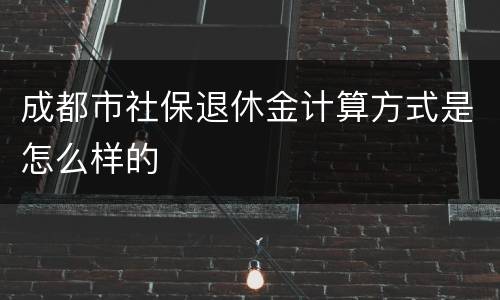 成都市社保退休金计算方式是怎么样的